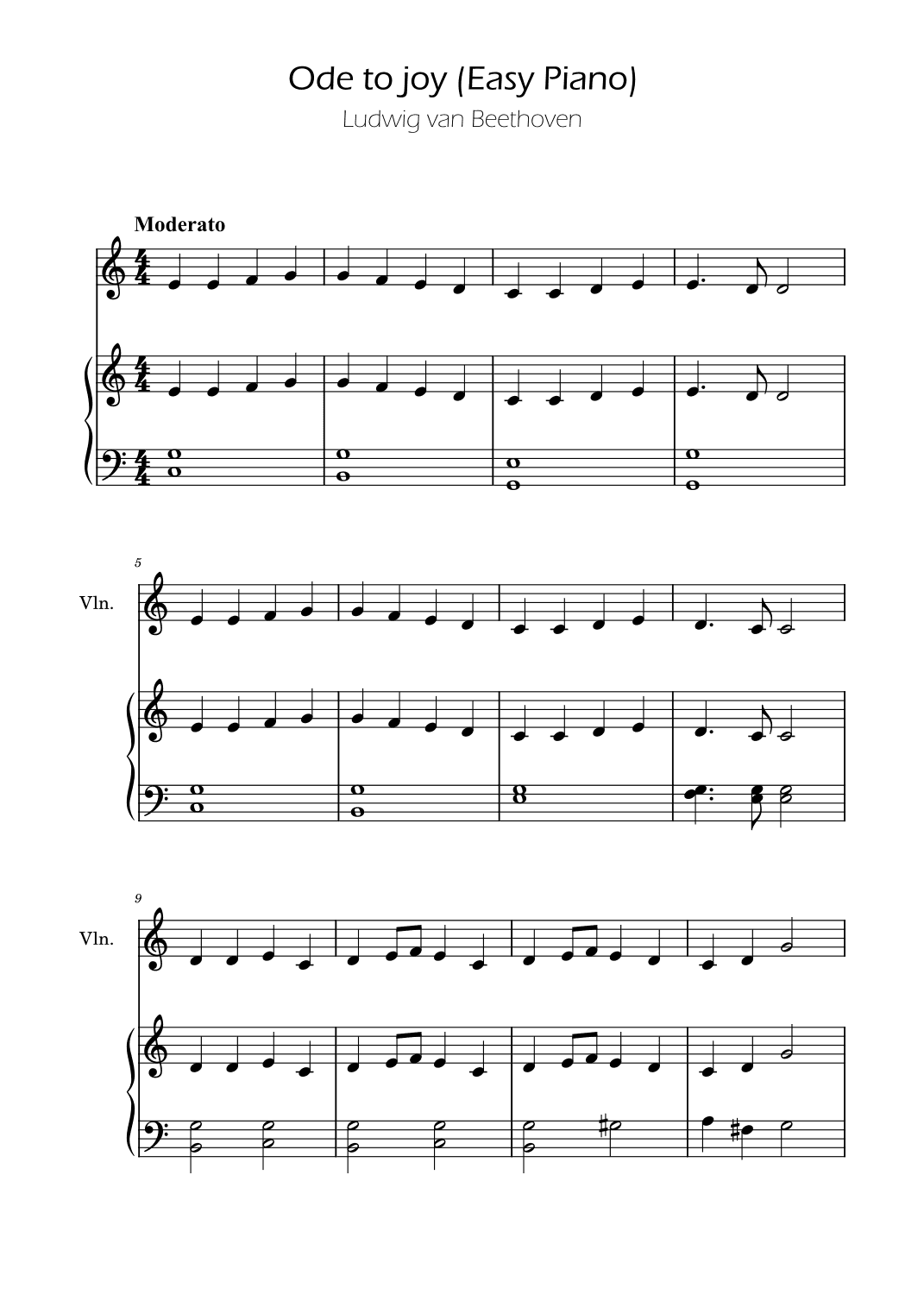 Ode to joy (Easy Piano)

Ludwig van Beethoven

Moderato

5

Vln.

9

Vln.